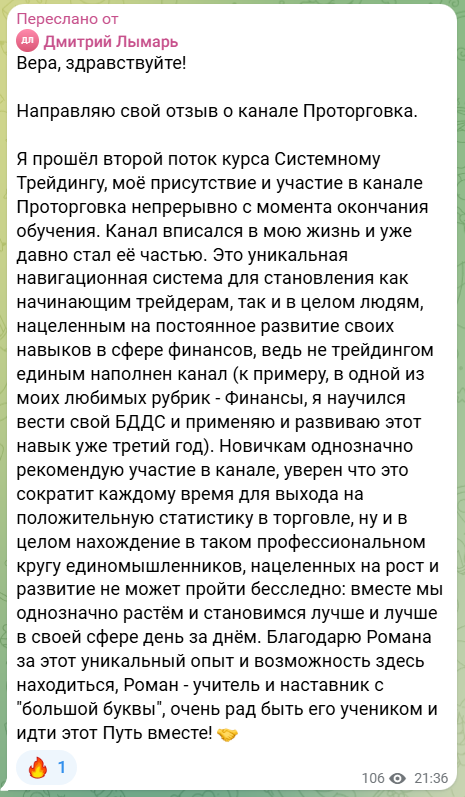 Переслано от
ДЛ Дмитрий Лымарь
Вера, здравствуйте!

Направляю свой отзыв о канале Проторговка.

Я прошёл второй поток курса Системному Трейдингу, моё присутствие и участие в канале Проторговка непрерывно с момента окончания обучения. Канал вписался в мою жизнь и уже давно стал её частью. Это уникальная навигационная система для становления как начинающим трейдерам, так и в целом людям, нацеленным на постоянное развитие своих навыков в сфере финансов, ведь не трейдингом единым наполнен канал (к примеру, в одной из моих любимых рубрик - Финансы, я научился вести свой БДДС и применяю и развиваю этот навык уже третий год). Новичкам однозначно рекомендую участие в канале, уверен что это сократит каждому время для выхода на положительную статистику в торговле, ну и в целом нахождение в таком профессиональном кругу единомышленников, нацеленных на рост и развитие не может пройти бесследно: вместе мы однозначно растём и становимся лучше и лучше в своей сфере день за днём. Благодарю Романа за этот уникальный опыт и возможность здесь находиться, Роман - учитель и наставник с "большой буквы", очень рад быть его учеником и идти этот Путь вместе! 🤝

🔥 1

106 21:36